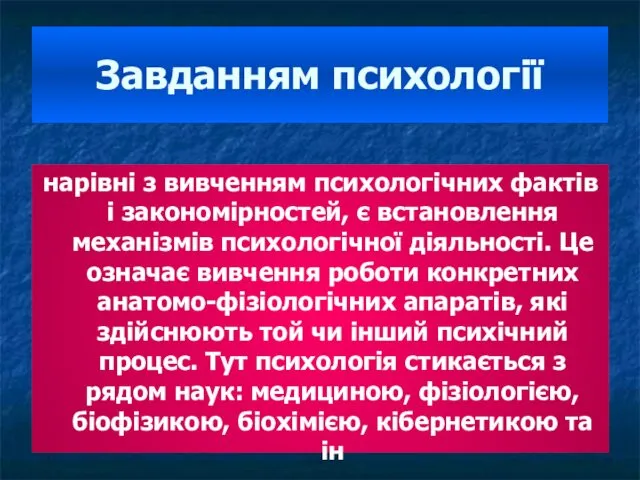 Завданням психології

нарівні з вивченням психологічних фактів і закономірностей, є встановлення механізмів психологічної діяльності. Це означає вивчення роботи конкретних анатомо-фізіологічних апаратів, які здійснюють той чи інший психічний процес. Тут психологія стикається з рядом наук: медициною, фізіологією, біофізикою, біохімією, кібернетикою та ін